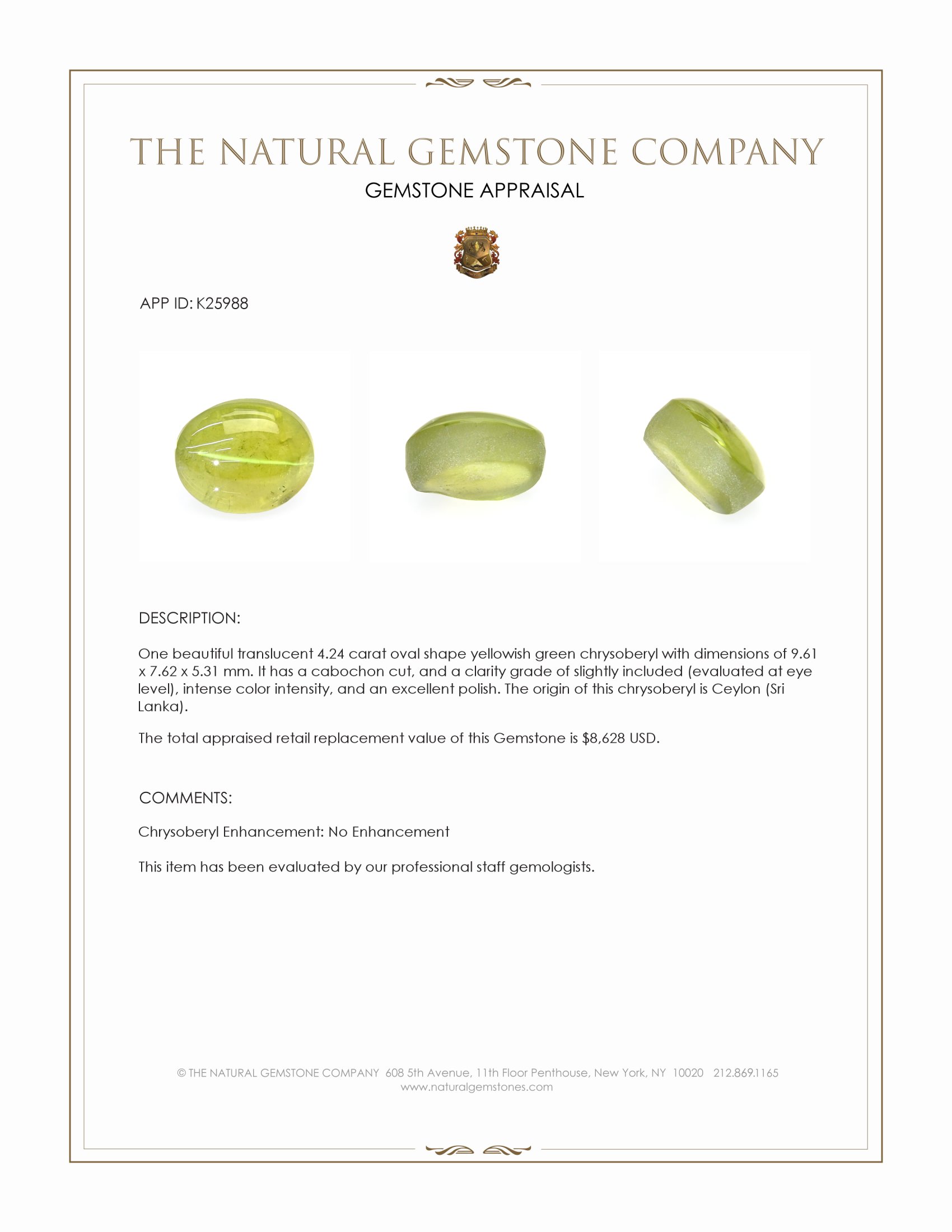 THE NATURAL GEMSTONE COMPANY
GEMSTONE APPRAISAL

APP ID: K25988

DESCRIPTION:

One beautiful translucent 4.24 carat oval shape yellowish green chrysoberyl with dimensions of 9.61 x 7.62 x 5.31 mm. It has a cabochon cut, and a clarity grade of slightly included (evaluated at eye level), intense color intensity, and an excellent polish. The origin of this chrysoberyl is Ceylon (Sri Lanka).

The total appraised retail replacement value of this Gemstone is $8,628 USD.

COMMENTS:

Chrysoberyl Enhancement: No Enhancement

This item has been evaluated by our professional staff gemologists.

© THE NATURAL GEMSTONE COMPANY 608 5th Avenue, 11th Floor Penthouse, New York, NY 10020 212.869.1165
www.naturalgemstones.com